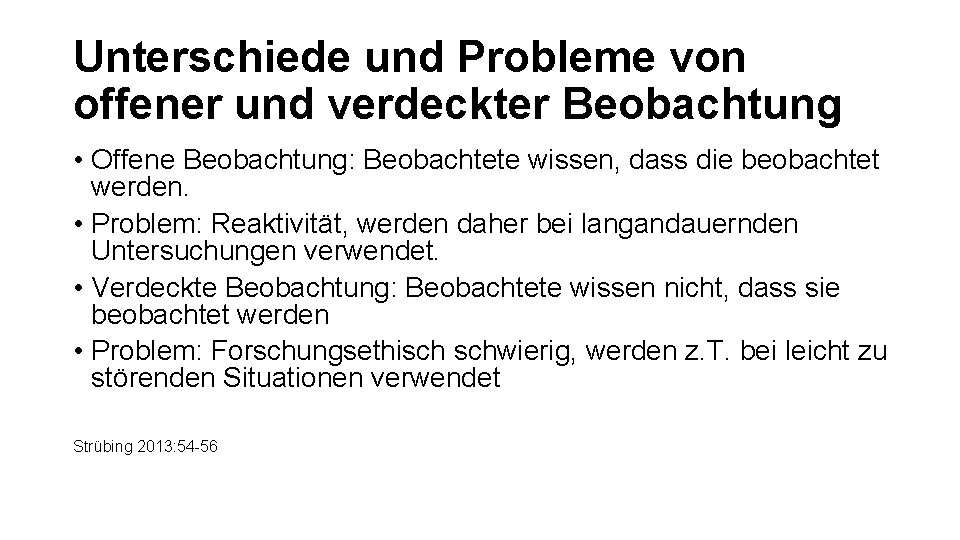 Unterschiede und Probleme von offener und verdeckter Beobachtung

• Offene Beobachtung: Beobachtete wissen, dass die beobachtet werden.
• Problem: Reaktivität, werden daher bei langandauernden Untersuchungen verwendet.
• Verdeckte Beobachtung: Beobachtete wissen nicht, dass sie beobachtet werden
• Problem: Forschungsethisch schwierig, werden z.T. bei leicht zu störenden Situationen verwendet

Strübing 2013:54-56